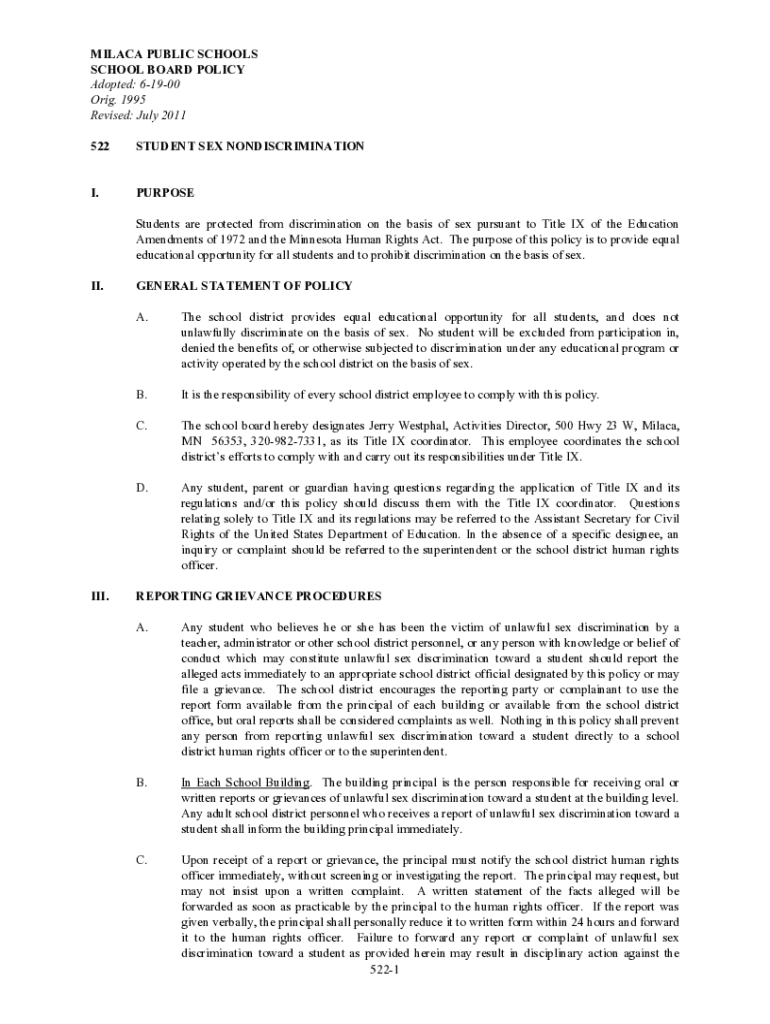 MILACA PUBLIC SCHOOLS
SCHOOL BOARD POLICY
Adopted: 6-19-00
Orig. 1995
Revised: July 2011

522 STUDENT SEX NONDISCRIMINATION

I. PURPOSE

Students are protected from discrimination on the basis of sex pursuant to Title IX of the Education Amendments of 1972 and the Minnesota Human Rights Act. The purpose of this policy is to provide equal educational opportunity for all students and to prohibit discrimination on the basis of sex.

II. GENERAL STATEMENT OF POLICY

A. The school district provides equal educational opportunity for all students, and does not unlawfully discriminate on the basis of sex. No student will be excluded from participation in, denied the benefits of, or otherwise subjected to discrimination under any educational program or activity operated by the school district on the basis of sex.

B. It is the responsibility of every school district employee to comply with this policy.

C. The school board hereby designates Jerry Westphal, Activities Director, 500 Hwy 23 W, Milaca, MN 56353, 320-982-7331, as its Title IX coordinator. This employee coordinates the school district's efforts to comply with and carry out its responsibilities under Title IX.

D. Any student, parent or guardian having questions regarding the application of Title IX and its regulations and/or this policy should discuss them with the Title IX coordinator. Questions relating solely to Title IX and its regulations may be referred to the Assistant Secretary for Civil Rights of the United States Department of Education. In the absence of a specific designee, an inquiry or complaint should be referred to the superintendent or the school district human rights officer.

III. REPORTING GRIEVANCE PROCEDURES

A. Any student who believes he or she has been the victim of unlawful sex discrimination by a teacher, administrator or other school district personnel, or any person with knowledge or belief of conduct which may constitute unlawful sex discrimination toward a student should report the alleged acts immediately to an appropriate school district official designated by this policy or may file a grievance. The school district encourages the reporting party or complainant to use the report form available from the principal of each building or available from the school district office, but oral reports shall be considered complaints as well. Nothing in this policy shall prevent any person from reporting unlawful sex discrimination toward a student directly to a school district human rights officer or to the superintendent.

B. In Each School Building. The building principal is the person responsible for receiving oral or written reports or grievances of unlawful sex discrimination toward a student at the building level. Any adult school district personnel who receives a report of unlawful sex discrimination toward a student shall inform the building principal immediately.

C. Upon receipt of a report or grievance, the principal must notify the school district human rights officer immediately, without screening or investigating the report. The principal may request, but may not insist upon a written complaint. A written statement of the facts alleged will be forwarded as soon as practicable by the principal to the human rights officer. If the report was given verbally, the principal shall personally reduce it to written form within 24 hours and forward it to the human rights officer. Failure to forward any report or complaint of unlawful sex discrimination toward a student as provided herein may result in disciplinary action against the

522-1